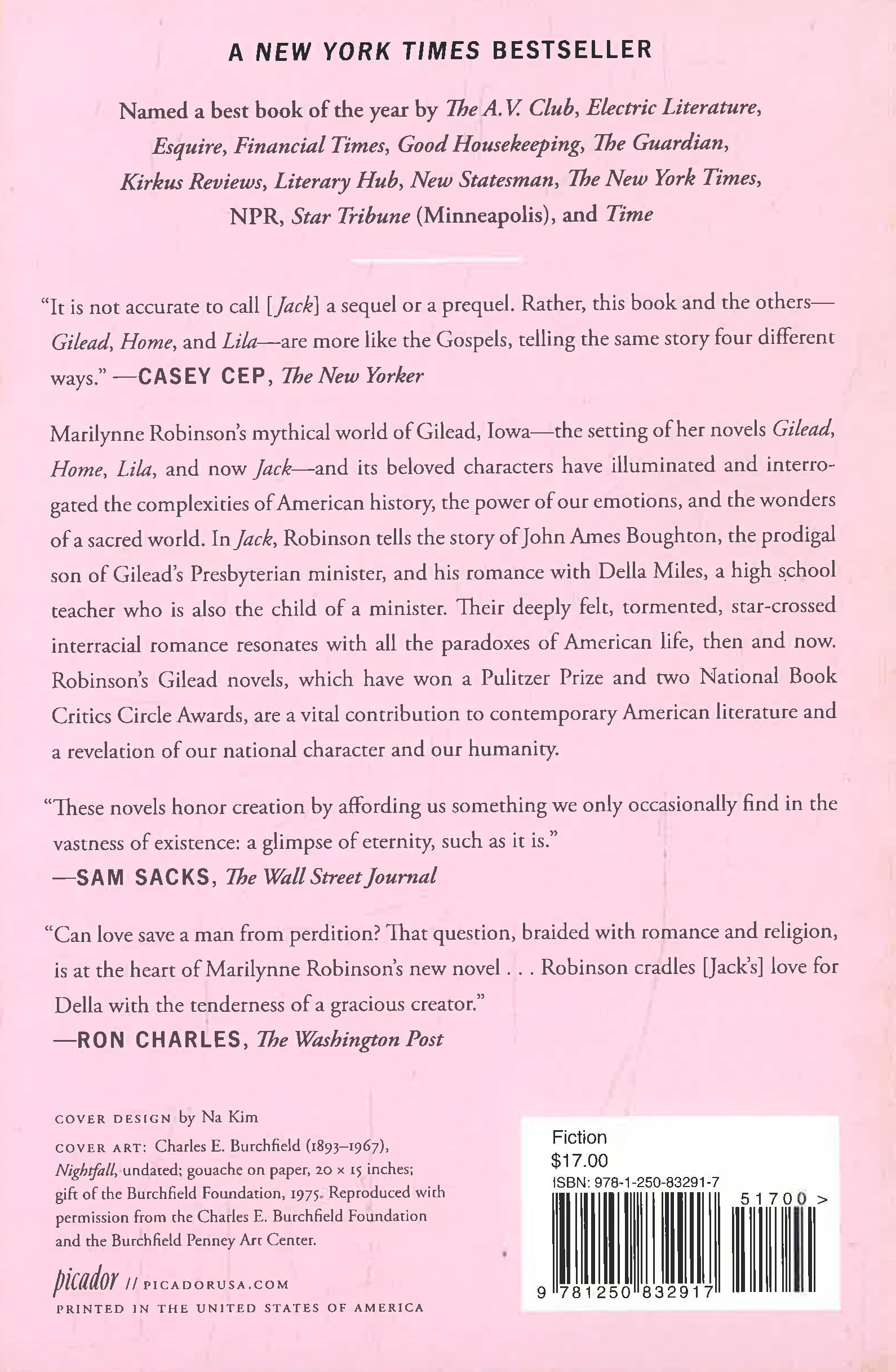 A NEW YORK TIMES BESTSELLER

Named a best book of the year by The A.V. Club, Electric Literature, Esquire, Financial Times, Good Housekeeping, The Guardian, Kirkus Reviews, Literary Hub, New Statesman, The New York Times, NPR, Star Tribune (Minneapolis), and Time

"It is not accurate to call [Jack] a sequel or a prequel. Rather, this book and the others—Gilead, Home, and Lila—are more like the Gospels, telling the same story four different ways." —CASEY CEP, The New Yorker

Marilynne Robinson's mythical world of Gilead, Iowa—the setting of her novels Gilead, Home, Lila, and now Jack—and its beloved characters have illuminated and interrogated the complexities of American history, the power of our emotions, and the wonders of a sacred world. In Jack, Robinson tells the story of John Ames Boughton, the prodigal son of Gilead's Presbyterian minister, and his romance with Della Miles, a high school teacher who is also the child of a minister. Their deeply felt, tormented, star-crossed interracial romance resonates with all the paradoxes of American life, then and now. Robinson's Gilead novels, which have won a Pulitzer Prize and two National Book Critics Circle Awards, are a vital contribution to contemporary American literature and a revelation of our national character and our humanity.

"These novels honor creation by affording us something we only occasionally find in the vastness of existence: a glimpse of eternity, such as it is."
—SAM SACKS, The Wall Street Journal

"Can love save a man from perdition? That question, braided with romance and religion, is at the heart of Marilynne Robinson's new novel . . . Robinson cradles [Jack's] love for Della with the tenderness of a gracious creator."
—RON CHARLES, The Washington Post

COVER DESIGN by Na Kim
COVER ART: Charles E. Burchfield (1893–1967), Nightfall, undated; gouache on paper, 20 × 15 inches; gift of the Burchfield Foundation, 1975. Reproduced with permission from the Charles E. Burchfield Foundation and the Burchfield Penney Art Center.

picador // PICADORUSA.COM
PRINTED IN THE UNITED STATES OF AMERICA

Fiction
$17.00
ISBN: 978-1-250-83291-7
51700 >
9 781250 832917